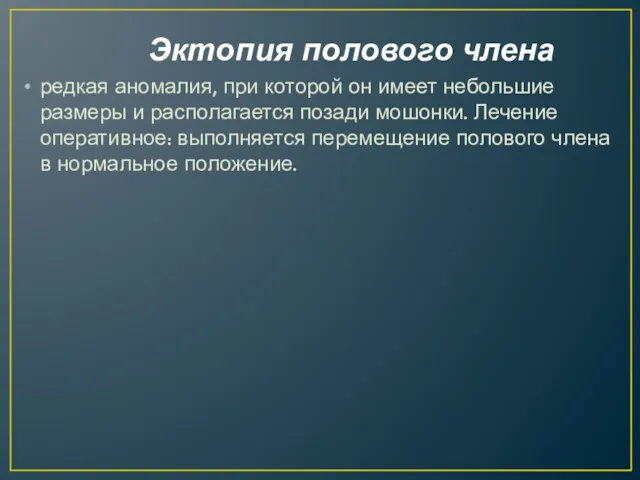 Эктопия полового члена

• редкая аномалия, при которой он имеет небольшие размеры и располагается позади мошонки. Лечение оперативное: выполняется перемещение полового члена в нормальное положение.